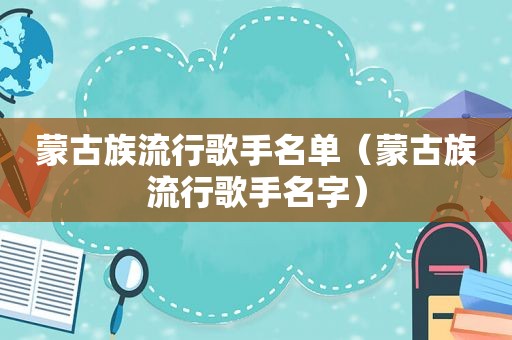 蒙古族流行歌手名单（蒙古族流行歌手名字）